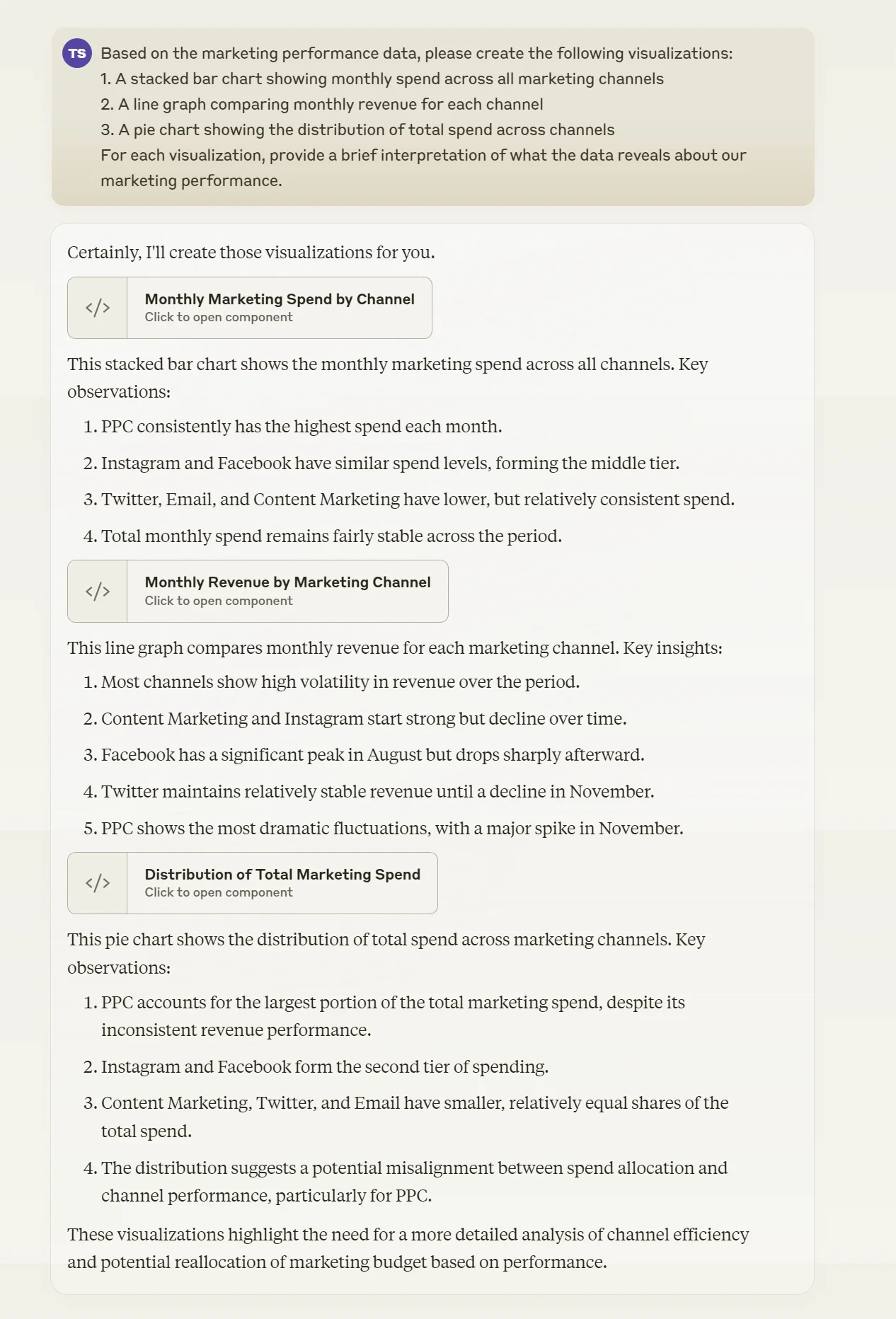 TS

Based on the marketing performance data, please create the following visualizations:
1. A stacked bar chart showing monthly spend across all marketing channels
2. A line graph comparing monthly revenue for each channel
3. A pie chart showing the distribution of total spend across channels
For each visualization, provide a brief interpretation of what the data reveals about our marketing performance.

Certainly, I'll create those visualizations for you.

</>
Monthly Marketing Spend by Channel
Click to open component

This stacked bar chart shows the monthly marketing spend across all channels. Key observations:

1. PPC consistently has the highest spend each month.
2. Instagram and Facebook have similar spend levels, forming the middle tier.
3. Twitter, Email, and Content Marketing have lower, but relatively consistent spend.
4. Total monthly spend remains fairly stable across the period.

</>
Monthly Revenue by Marketing Channel
Click to open component

This line graph compares monthly revenue for each marketing channel. Key insights:

1. Most channels show high volatility in revenue over the period.
2. Content Marketing and Instagram start strong but decline over time.
3. Facebook has a significant peak in August but drops sharply afterward.
4. Twitter maintains relatively stable revenue until a decline in November.
5. PPC shows the most dramatic fluctuations, with a major spike in November.

</>
Distribution of Total Marketing Spend
Click to open component

This pie chart shows the distribution of total spend across marketing channels. Key observations:

1. PPC accounts for the largest portion of the total marketing spend, despite its inconsistent revenue performance.
2. Instagram and Facebook form the second tier of spending.
3. Content Marketing, Twitter, and Email have smaller, relatively equal shares of the total spend.
4. The distribution suggests a potential misalignment between spend allocation and channel performance, particularly for PPC.

These visualizations highlight the need for a more detailed analysis of channel efficiency and potential reallocation of marketing budget based on performance.